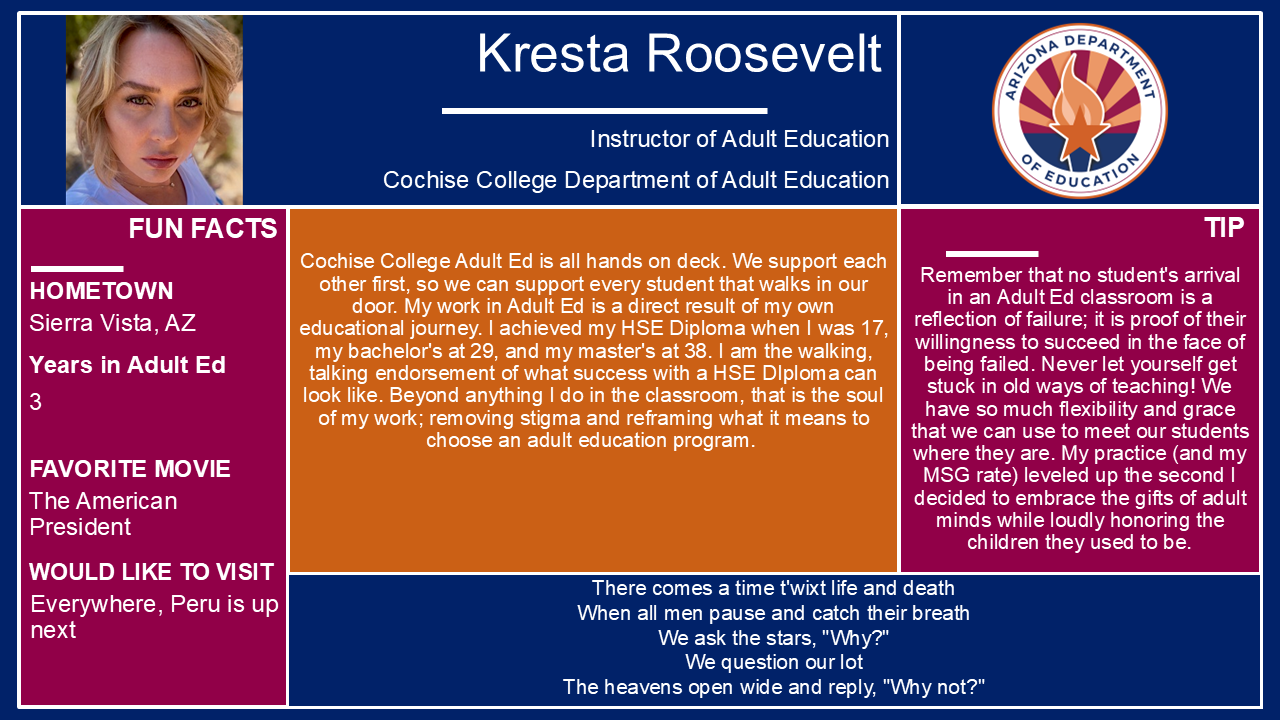 Kresta Roosevelt

Instructor of Adult Education

Cochise College Department of Adult Education

ARIZONA DEPARTMENT OF EDUCATION

FUN FACTS

HOMETOWN
Sierra Vista, AZ

Years in Adult Ed
3

FAVORITE MOVIE
The American President

WOULD LIKE TO VISIT
Everywhere, Peru is up next

Cochise College Adult Ed is all hands on deck. We support each other first, so we can support every student that walks in our door. My work in Adult Ed is a direct result of my own educational journey. I achieved my HSE Diploma when I was 17, my bachelor's at 29, and my master's at 38. I am the walking, talking endorsement of what success with a HSE DIploma can look like. Beyond anything I do in the classroom, that is the soul of my work; removing stigma and reframing what it means to choose an adult education program.

TIP

Remember that no student's arrival in an Adult Ed classroom is a reflection of failure; it is proof of their willingness to succeed in the face of being failed. Never let yourself get stuck in old ways of teaching! We have so much flexibility and grace that we can use to meet our students where they are. My practice (and my MSG rate) leveled up the second I decided to embrace the gifts of adult minds while loudly honoring the children they used to be.

There comes a time t'wixt life and death
When all men pause and catch their breath
We ask the stars, "Why?"
We question our lot
The heavens open wide and reply, "Why not?"